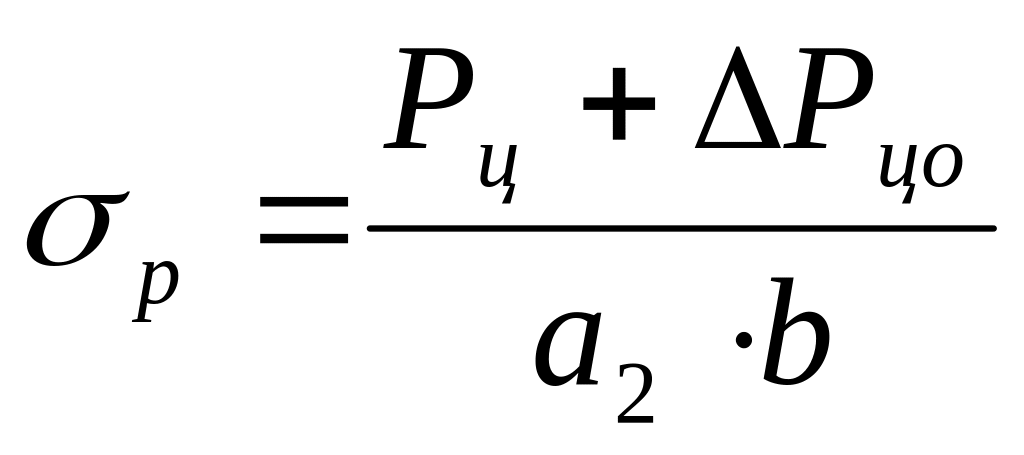 $\sigma_p = \frac{P_ц + \Delta P_{цо}}{a_2 \cdot b}$